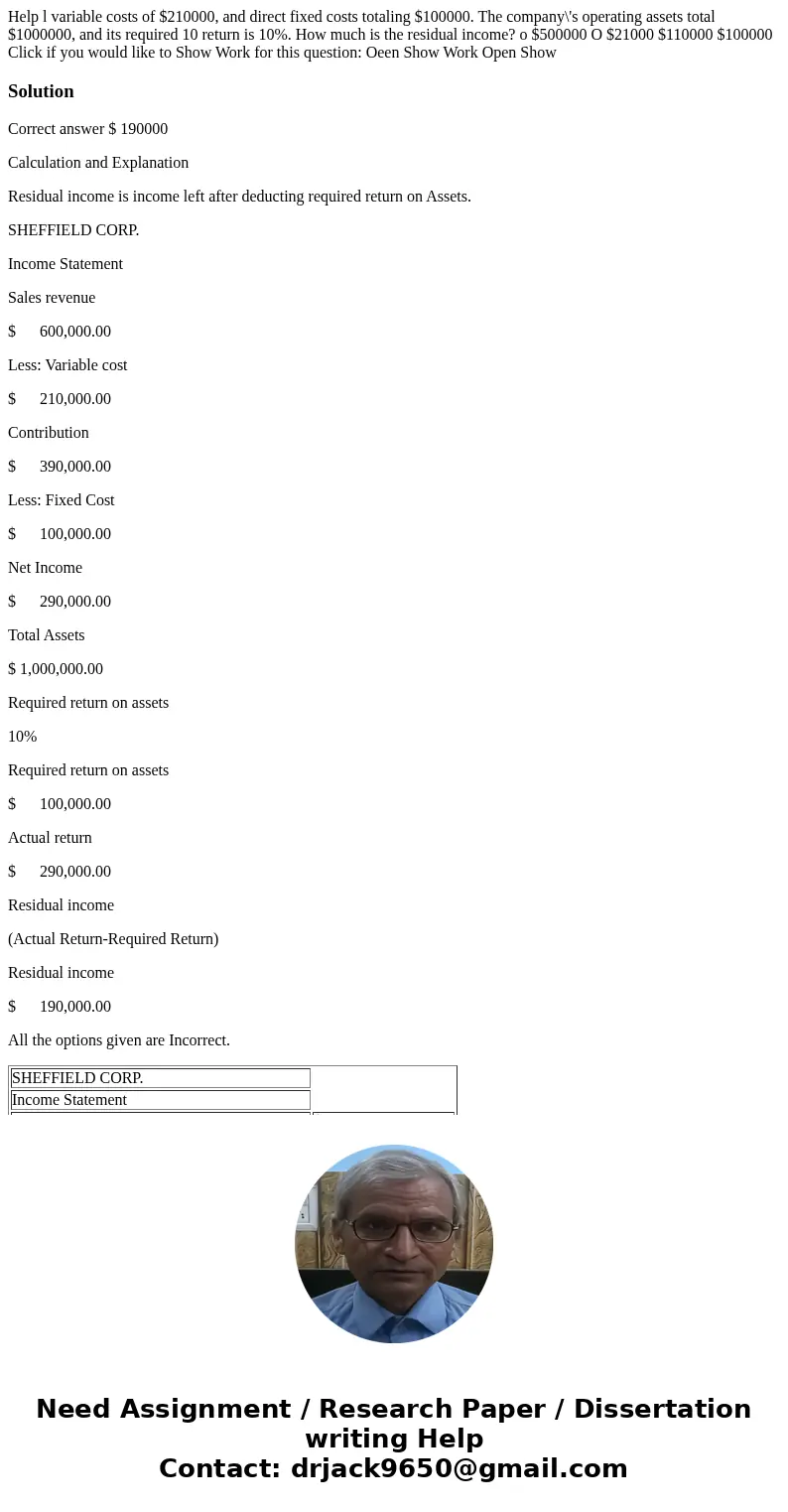 Help l variable costs of $210000, and direct fixed costs totaling $100000. The company\'s operating assets total $1000000, and its required 10 return is 10%. How much is the residual income? o $500000 O $21000 $110000 $100000 Click if you would like to Show Work for this question: Oeen Show Work Open Show

Solution

Correct answer $ 190000

Calculation and Explanation

Residual income is income left after deducting required return on Assets.

SHEFFIELD CORP.

Income Statement

Sales revenue

$ 600,000.00

Less: Variable cost

$ 210,000.00

Contribution

$ 390,000.00

Less: Fixed Cost

$ 100,000.00

Net Income

$ 290,000.00

Total Assets

$ 1,000,000.00

Required return on assets

10%

Required return on assets

$ 100,000.00

Actual return

$ 290,000.00

Residual income

(Actual Return-Required Return)

Residual income

$ 190,000.00

All the options given are Incorrect.

| SHEFFIELD CORP. | |
|---|---|
| Income Statement | |

Need Assignment / Research Paper / Dissertation writing Help
Contact: drjack9650@gmail.com